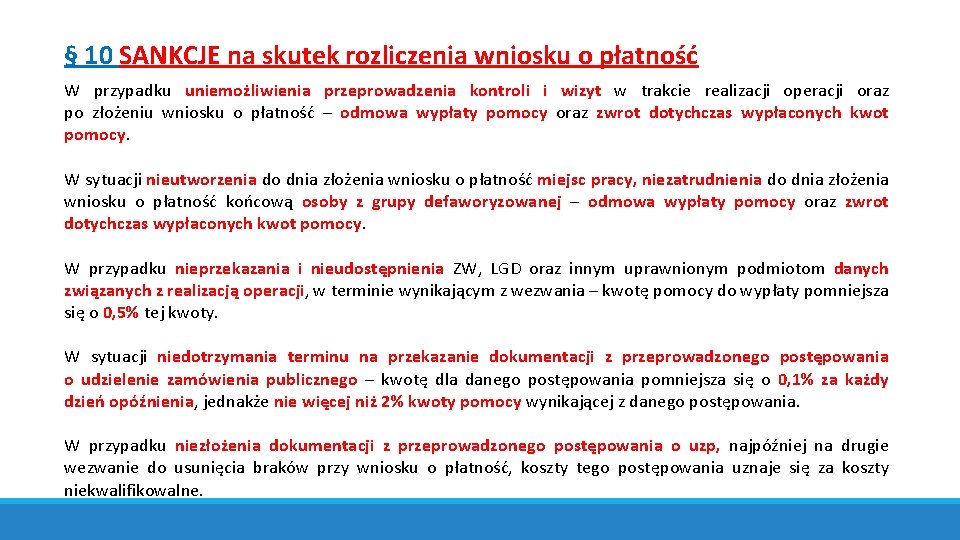 § 10 SANKCJE na skutek rozliczenia wniosku o płatność

W przypadku uniemożliwienia przeprowadzenia kontroli i wizyt w trakcie realizacji operacji oraz po złożeniu wniosku o płatność – odmowa wypłaty pomocy oraz zwrot dotychczas wypłaconych kwot pomocy.

W sytuacji nieutworzenia do dnia złożenia wniosku o płatność miejsc pracy, niezatrudnienia do dnia złożenia wniosku o płatność końcową osoby z grupy defaworyzowanej – odmowa wypłaty pomocy oraz zwrot dotychczas wypłaconych kwot pomocy.

W przypadku nieprzekazania i nieudostępnienia ZW, LGD oraz innym uprawnionym podmiotom danych związanych z realizacją operacji, w terminie wynikającym z wezwania – kwotę pomocy do wypłaty pomniejsza się o 0,5% tej kwoty.

W sytuacji niedotrzymania terminu na przekazanie dokumentacji z przeprowadzonego postępowania o udzielenie zamówienia publicznego – kwotę dla danego postępowania pomniejsza się o 0,1% za każdy dzień opóźnienia, jednakże nie więcej niż 2% kwoty pomocy wynikającej z danego postępowania.

W przypadku niezłożenia dokumentacji z przeprowadzonego postępowania o uzp, najpóźniej na drugie wezwanie do usunięcia braków przy wniosku o płatność, koszty tego postępowania uznaje się za koszty niekwalifikowalne.